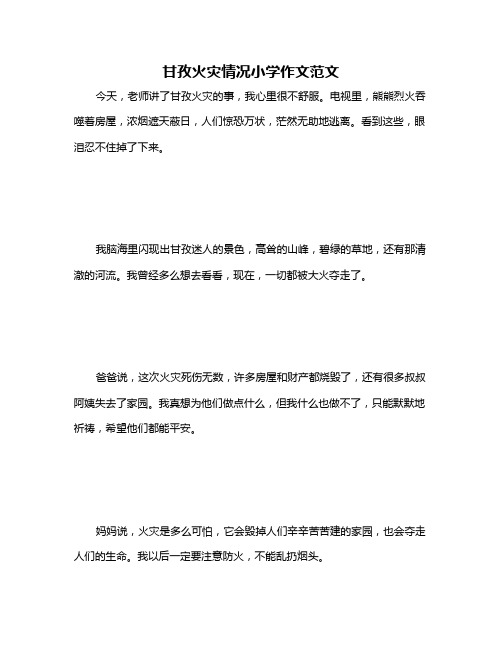 甘孜火灾情况小学作文范文

今天，老师讲了甘孜火灾的事，我心里很不舒服。电视里，熊熊烈火吞噬着房屋，浓烟遮天蔽日，人们惊恐万状，茫然无助地逃离。看到这些，眼泪忍不住掉了下来。

我脑海里闪现出甘孜迷人的景色，高耸的山峰，碧绿的草地，还有那清澈的河流。我曾经多么想去看看，现在，一切都被大火夺走了。

爸爸说，这次火灾死伤无数，许多房屋和财产都烧毁了，还有很多叔叔阿姨失去了家园。我真想为他们做点什么，但我什么也做不了，只能默默地祈祷，希望他们都能平安。

妈妈说，火灾是多么可怕，它会毁掉人们辛辛苦苦建的家园，也会夺走人们的生命。我以后一定要注意防火，不能乱扔烟头。